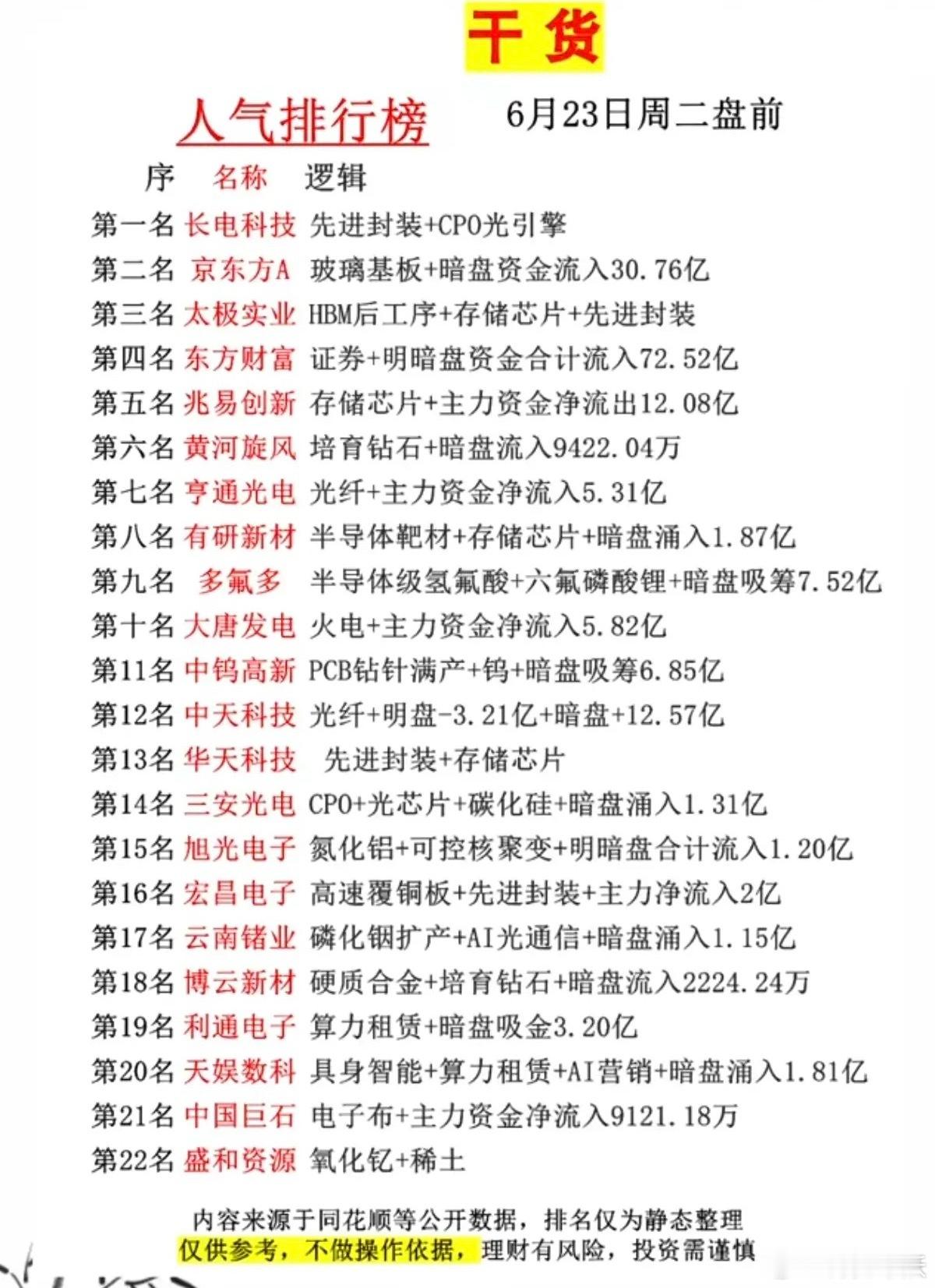 干货

人气排行榜 6月23日周二盘前

| 序 | 名称 | 逻辑 |
|---|---|---|
| 第一名 | 长电科技 | 先进封装+CPO光引擎 |
| 第二名 | 京东方A | 玻璃基板+暗盘资金流入30.76亿 |
| 第三名 | 太极实业 | HBM后工序+存储芯片+先进封装 |
| 第四名 | 东方财富 | 证券+明暗盘资金合计流入72.52亿 |
| 第五名 | 兆易创新 | 存储芯片+主力资金净流出12.08亿 |
| 第六名 | 黄河旋风 | 培育钻石+暗盘流入9422.04万 |
| 第七名 | 亨通光电 | 光纤+主力资金净流入5.31亿 |
| 第八名 | 有研新材 | 半导体靶材+存储芯片+暗盘涌入1.87亿 |
| 第九名 | 多氟多 | 半导体级氢氟酸+六氟磷酸锂+暗盘吸筹7.52亿 |
| 第十名 | 大唐发电 | 火电+主力资金净流入5.82亿 |
| 第11名 | 中钨高新 | PCB钻针满产+钨+暗盘吸筹6.85亿 |
| 第12名 | 中天科技 | 光纤+明盘-3.21亿+暗盘+12.57亿 |
| 第13名 | 华天科技 | 先进封装+存储芯片 |
| 第14名 | 三安光电 | CPO+光芯片+碳化硅+暗盘涌入1.31亿 |
| 第15名 | 旭光电子 | 氮化铝+可控核聚变+明暗盘合计流入1.20亿 |
| 第16名 | 宏昌电子 | 高速覆铜板+先进封装+主力净流入2亿 |
| 第17名 | 云南锗业 | 磷化铟扩产+AI光通信+暗盘涌入1.15亿 |
| 第18名 | 博云新材 | 硬质合金+培育钻石+暗盘流入2224.24万 |
| 第19名 | 利通电子 | 算力租赁+暗盘吸金3.20亿 |
| 第20名 | 天娱数科 | 具身智能+算力租赁+AI营销+暗盘涌入1.81亿 |
| 第21名 | 中国巨石 | 电子布+主力资金净流入9121.18万 |
| 第22名 | 盛和资源 | 氧化钇+稀土 |

内容来源于同花顺等公开数据，排名仅为静态整理
仅供参考，不做操作依据，理财有风险，投资需谨慎